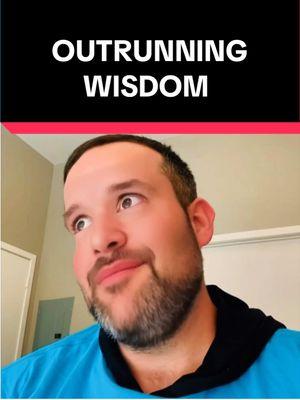 OUTRUNNING WISDOM